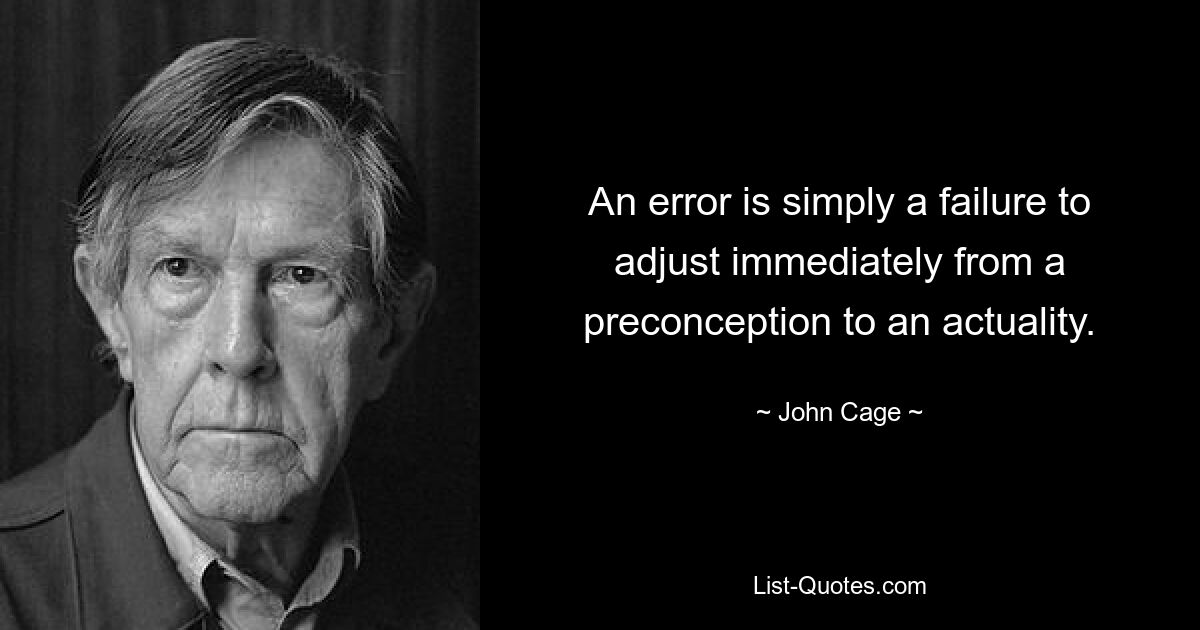 An error is simply a failure to adjust immediately from a preconception to an actuality.

~ John Cage ~

List-Quotes.com